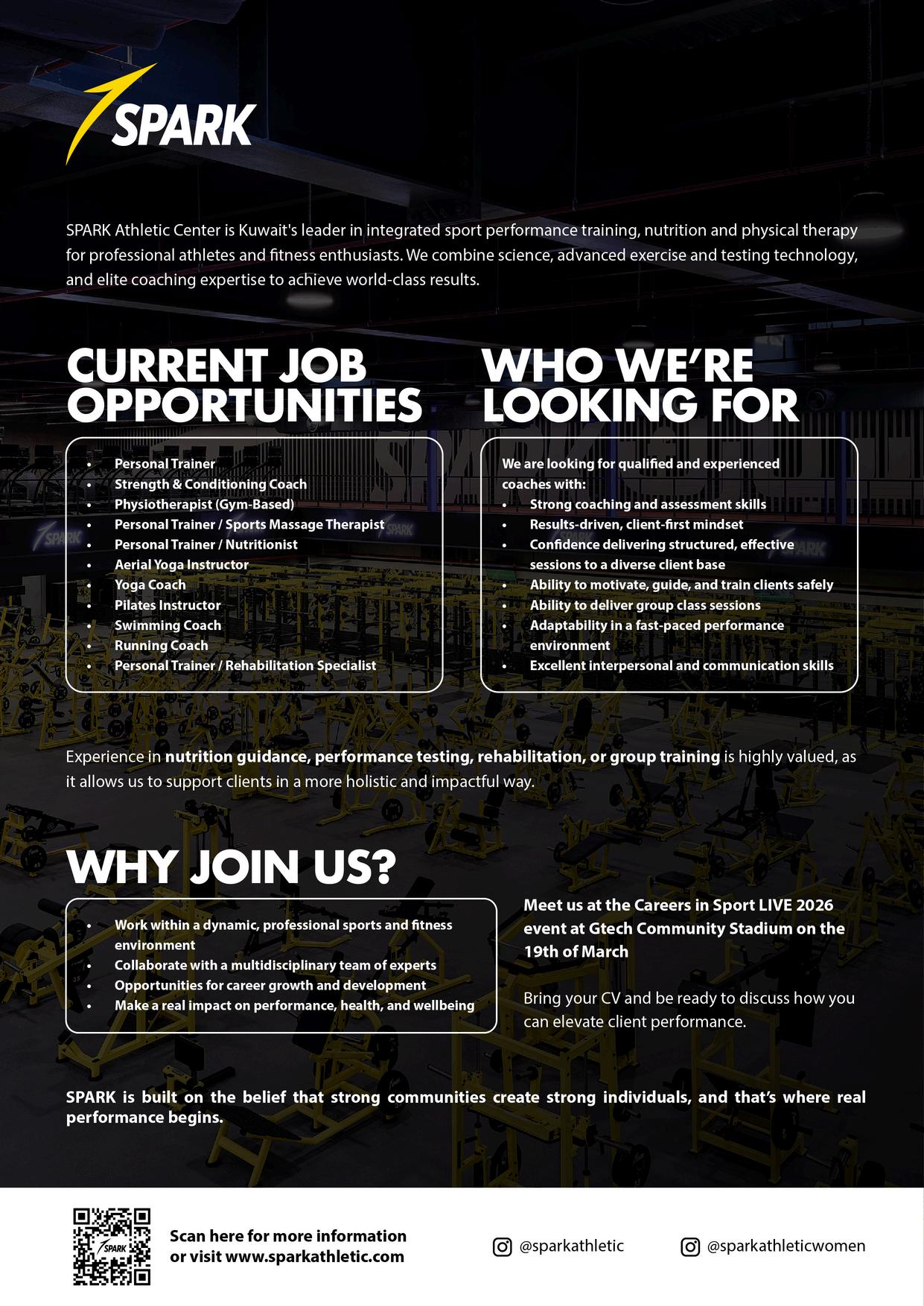 SPARK

SPARK Athletic Center is Kuwait's leader in integrated sport performance training, nutrition and physical therapy for professional athletes and fitness enthusiasts. We combine science, advanced exercise and testing technology, and elite coaching expertise to achieve world-class results.

CURRENT JOB OPPORTUNITIES

• Personal Trainer
• Strength & Conditioning Coach
• Physiotherapist (Gym-Based)
• Personal Trainer / Sports Massage Therapist
• Personal Trainer / Nutritionist
• Aerial Yoga Instructor
• Yoga Coach
• Pilates Instructor
• Swimming Coach
• Running Coach
• Personal Trainer / Rehabilitation Specialist

WHO WE'RE LOOKING FOR

We are looking for qualified and experienced coaches with:
• Strong coaching and assessment skills
• Results-driven, client-first mindset
• Confidence delivering structured, effective sessions to a diverse client base
• Ability to motivate, guide, and train clients safely
• Ability to deliver group class sessions
• Adaptability in a fast-paced performance environment
• Excellent interpersonal and communication skills

Experience in nutrition guidance, performance testing, rehabilitation, or group training is highly valued, as it allows us to support clients in a more holistic and impactful way.

WHY JOIN US?

• Work within a dynamic, professional sports and fitness environment
• Collaborate with a multidisciplinary team of experts
• Opportunities for career growth and development
• Make a real impact on performance, health, and wellbeing

Meet us at the Careers in Sport LIVE 2026 event at Gtech Community Stadium on the 19th of March

Bring your CV and be ready to discuss how you can elevate client performance.

SPARK is built on the belief that strong communities create strong individuals, and that's where real performance begins.

Scan here for more information or visit www.sparkathletic.com

@sparkathletic

@sparkathleticwomen